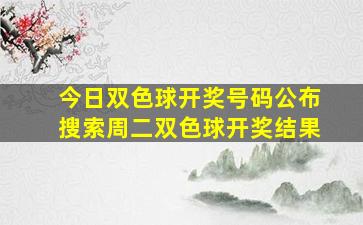 今日双色球开奖号码公布
搜索周二双色球开奖结果